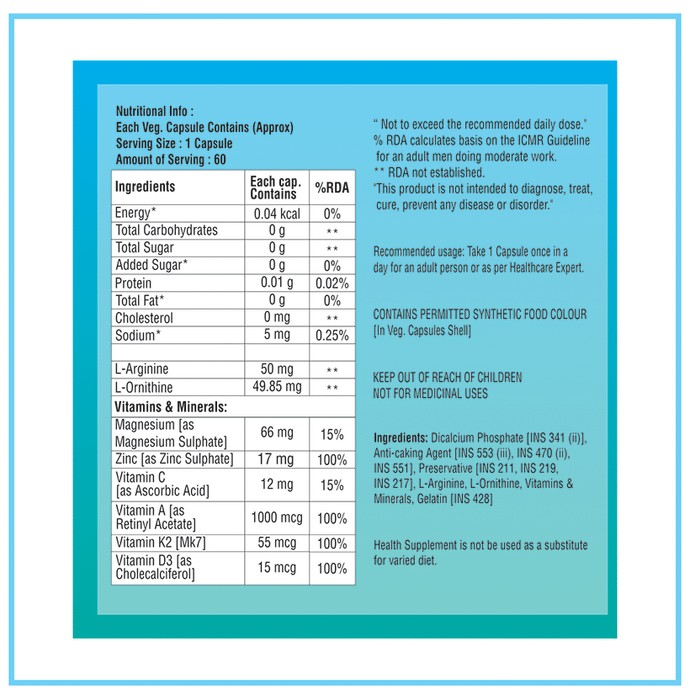 Nutritional Info :
Each Veg. Capsule Contains (Approx)
Serving Size : 1 Capsule
Amount of Serving : 60

| Ingredients | Each cap. Contains | %RDA |
|---|---|---|
| Energy* | 0.04 kcal | 0% |
| Total Carbohydrates | 0 g | ** |
| Total Sugar | 0 g | ** |
| Added Sugar* | 0 g | 0% |
| Protein | 0.01 g | 0.02% |
| Total Fat* | 0 g | 0% |
| Cholesterol | 0 mg | ** |
| Sodium* | 5 mg | 0.25% |
| | | |
| L-Arginine | 50 mg | ** |
| L-Ornithine | 49.85 mg | ** |
| Vitamins & Minerals: | | |
| Magnesium [as Magnesium Sulphate] | 66 mg | 15% |
| Zinc [as Zinc Sulphate] | 17 mg | 100% |
| Vitamin C [as Ascorbic Acid] | 12 mg | 15% |
| Vitamin A [as Retinyl Acetate] | 1000 mcg | 100% |
| Vitamin K2 [Mk7] | 55 mcg | 100% |
| Vitamin D3 [as Cholecalciferol] | 15 mcg | 100% |

" Not to exceed the recommended daily dose."
% RDA calculates basis on the ICMR Guideline for an adult men doing moderate work.
** RDA not established.
"This product is not intended to diagnose, treat, cure, prevent any disease or disorder."

Recommended usage: Take 1 Capsule once in a day for an adult person or as per Healthcare Expert.

CONTAINS PERMITTED SYNTHETIC FOOD COLOUR
[In Veg. Capsules Shell]

KEEP OUT OF REACH OF CHILDREN
NOT FOR MEDICINAL USES

Ingredients: Dicalcium Phosphate [INS 341 (ii)], Anti-caking Agent [INS 553 (iii), INS 470 (ii), INS 551], Preservative [INS 211, INS 219, INS 217], L-Arginine, L-Ornithine, Vitamins & Minerals, Gelatin [INS 428]

Health Supplement is not be used as a substitute for varied diet.